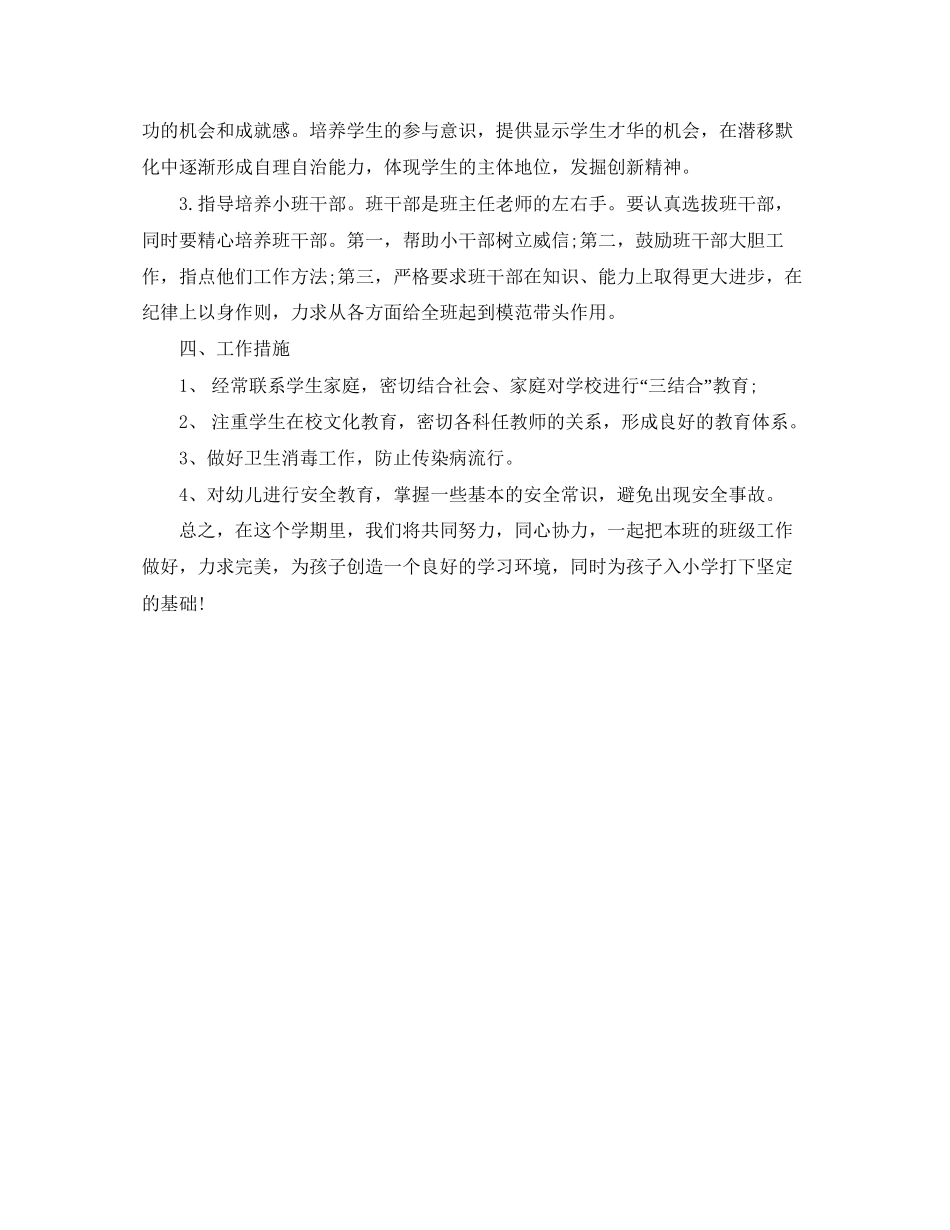 功的机会和成就感。培养学生的参与意识，提供显示学生才华的机会，在潜移默化中逐渐形成自理自治能力，体现学生的主体地位，发掘创新精神。

3.指导培养小班干部。班干部是班主任老师的左右手。要认真选拔班干部，同时要精心培养班干部。第一，帮助小干部树立威信;第二，鼓励班干部大胆工作，指点他们工作方法;第三，严格要求班干部在知识、能力上取得更大进步，在纪律上以身作则，力求从各方面给全班起到模范带头作用。

四、工作措施

1、 经常联系学生家庭，密切结合社会、家庭对学校进行“三结合”教育;

2、 注重学生在校文化教育，密切各科任教师的关系，形成良好的教育体系。

3、做好卫生消毒工作，防止传染病流行。

4、对幼儿进行安全教育，掌握一些基本的安全常识，避免出现安全事故。

总之，在这个学期里，我们将共同努力，同心协力，一起把本班的班级工作做好，力求完美，为孩子创造一个良好的学习环境，同时为孩子入小学打下坚定的基础!